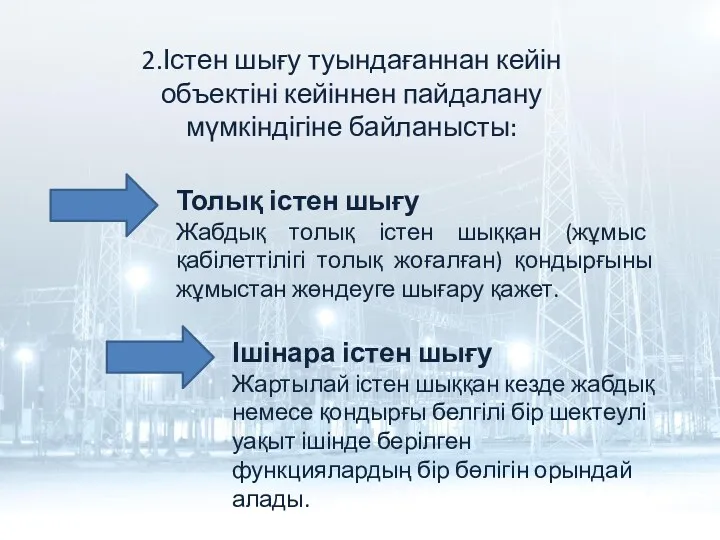 2.Істен шығу туындағаннан кейін объектіні кейіннен пайдалану мүмкіндігіне байланысты:

Толық істен шығу
Жабдық толық істен шыққан (жұмыс қабілеттілігі толық жоғалған) қондырғыны жұмыстан жөндеуге шығару қажет.

Ішінара істен шығу
Жартылай істен шыққан кезде жабдық немесе қондырғы белгілі бір шектеулі уақыт ішінде берілген функциялардың бір бөлігін орындай алады.